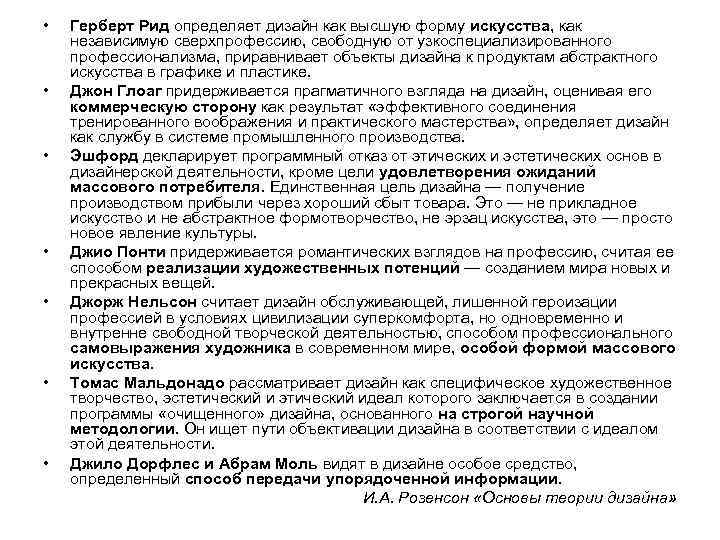 • Герберт Рид определяет дизайн как высшую форму искусства, как независимую сверхпрофессию, свободную от узкоспециализированного профессионализма, приравнивает объекты дизайна к продуктам абстрактного искусства в графике и пластике.

• Джон Глоаг придерживается прагматичного взгляда на дизайн, оценивая его коммерческую сторону как результат «эффективного соединения тренированного воображения и практического мастерства», определяет дизайн как службу в системе промышленного производства.

• Эшфорд декларирует программный отказ от этических и эстетических основ в дизайнерской деятельности, кроме цели удовлетворения ожиданий массового потребителя. Единственная цель дизайна — получение производством прибыли через хороший сбыт товара. Это — не прикладное искусство и не абстрактное формотворчество, не эрзац искусства, это — просто новое явление культуры.

• Джио Понти придерживается романтических взглядов на профессию, считая ее способом реализации художественных потенций — созданием мира новых и прекрасных вещей.

• Джорж Нельсон считает дизайн обслуживающей, лишенной героизации профессией в условиях цивилизации суперкомфорта, но одновременно и внутренне свободной творческой деятельностью, способом профессионального самовыражения художника в современном мире, особой формой массового искусства.

• Томас Мальдонадо рассматривает дизайн как специфическое художественное творчество, эстетический и этический идеал которого заключается в создании программы «очищенного» дизайна, основанного на строгой научной методологии. Он ищет пути объективации дизайна в соответствии с идеалом этой деятельности.

• Джило Дорфлес и Абрам Моль видят в дизайне особое средство, определенный способ передачи упорядоченной информации.

И.А. Розенсон «Основы теории дизайна»